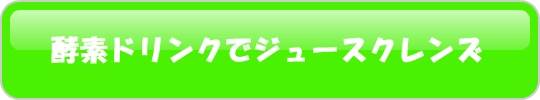 酵素ドリンクでジュースクレンズ